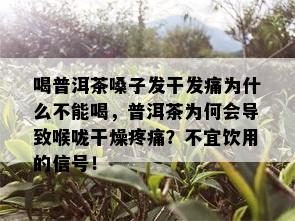 喝普洱茶嗓子发干发痛为什么不能喝，普洱茶为何会导致喉咙干燥疼痛？不宜饮用的信号！